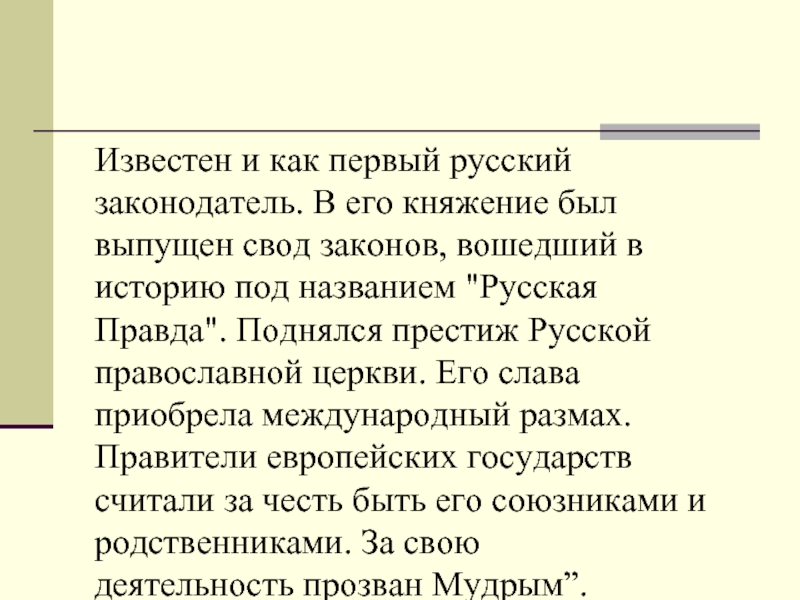 Известен и как первый русский законодатель. В его княжение был выпущен свод законов, вошедший в историю под названием "Русская Правда". Поднялся престиж Русской православной церкви. Его слава приобрела международный размах. Правители европейских государств считали за честь быть его союзниками и родственниками. За свою деятельность прозван Мудрым”.